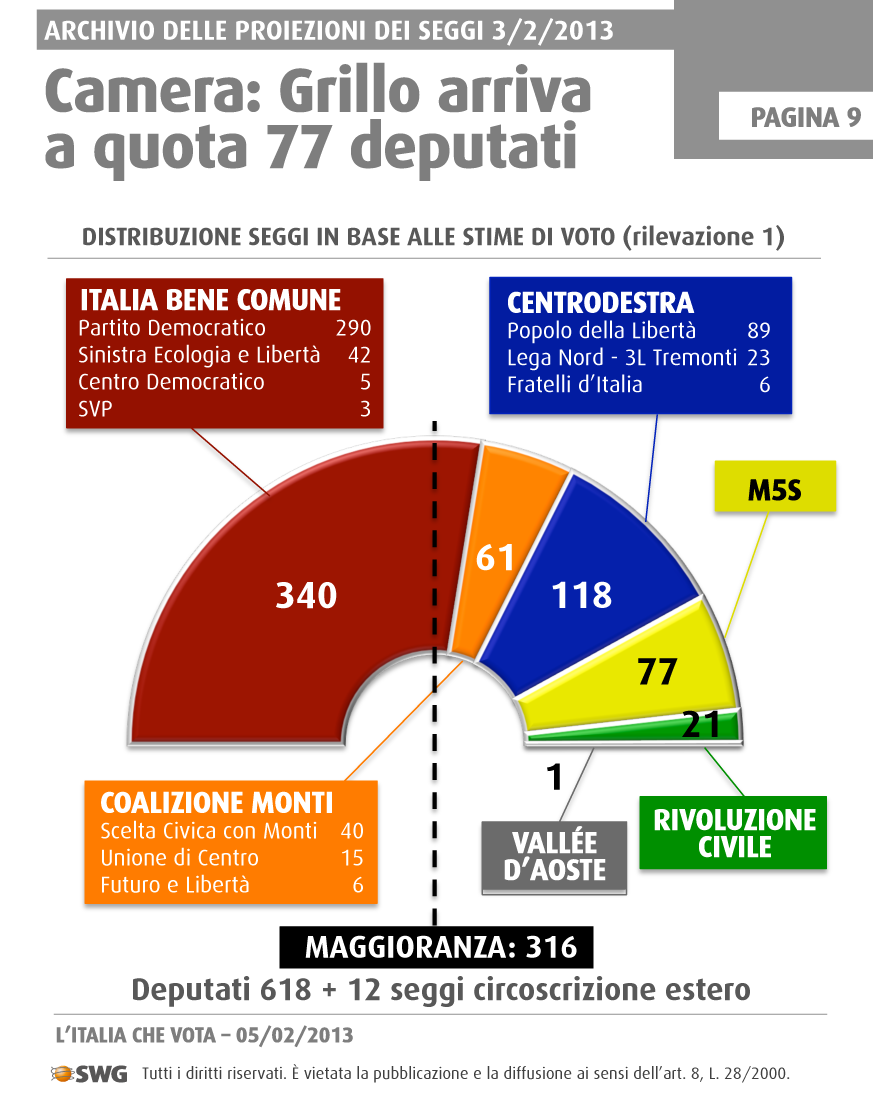 ARCHIVIO DELLE PROIEZIONI DEI SEGGI 3/2/2013

Camera: Grillo arriva a quota 77 deputati

PAGINA 9

DISTRIBUZIONE SEGGI IN BASE ALLE STIME DI VOTO (rilevazione 1)

ITALIA BENE COMUNE
Partito Democratico 290
Sinistra Ecologia e Libertà 42
Centro Democratico 5
SVP 3

CENTRODESTRA
Popolo della Libertà 89
Lega Nord - 3L Tremonti 23
Fratelli d'Italia 6

M5S

340

61

118

77

21

1

COALIZIONE MONTI
Scelta Civica con Monti 40
Unione di Centro 15
Futuro e Libertà 6

VALLÉE D'AOSTE

RIVOLUZIONE CIVILE

MAGGIORANZA: 316

Deputati 618 + 12 seggi circoscrizione estero

L'ITALIA CHE VOTA – 05/02/2013

SWG Tutti i diritti riservati. È vietata la pubblicazione e la diffusione ai sensi dell'art. 8, L. 28/2000.